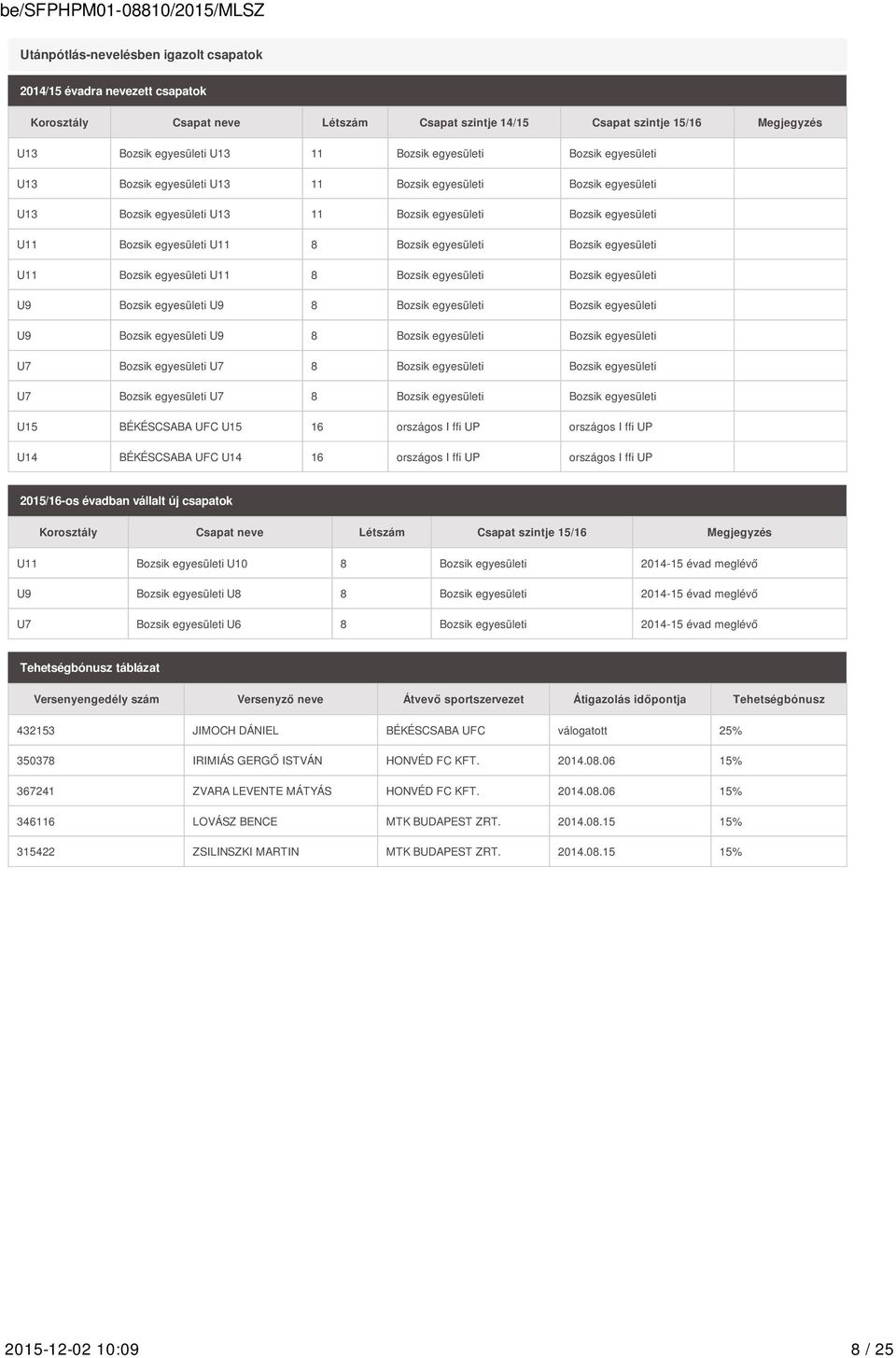 be/SFPHPM01-08810/2015/MLSZ

Utánpótlás-nevelésben igazolt csapatok

2014/15 évadra nevezett csapatok

| Korosztály | Csapat neve | Létszám | Csapat szintje 14/15 | Csapat szintje 15/16 | Megjegyzés |
|---|---|---|---|---|---|
| U13 | Bozsik egyesületi U13 | 11 | Bozsik egyesületi | Bozsik egyesületi | |
| U13 | Bozsik egyesületi U13 | 11 | Bozsik egyesületi | Bozsik egyesületi | |
| U13 | Bozsik egyesületi U13 | 11 | Bozsik egyesületi | Bozsik egyesületi | |
| U11 | Bozsik egyesületi U11 | 8 | Bozsik egyesületi | Bozsik egyesületi | |
| U11 | Bozsik egyesületi U11 | 8 | Bozsik egyesületi | Bozsik egyesületi | |
| U9 | Bozsik egyesületi U9 | 8 | Bozsik egyesületi | Bozsik egyesületi | |
| U9 | Bozsik egyesületi U9 | 8 | Bozsik egyesületi | Bozsik egyesületi | |
| U7 | Bozsik egyesületi U7 | 8 | Bozsik egyesületi | Bozsik egyesületi | |
| U7 | Bozsik egyesületi U7 | 8 | Bozsik egyesületi | Bozsik egyesületi | |
| U15 | BÉKÉSCSABA UFC U15 | 16 | országos I ffi UP | országos I ffi UP | |
| U14 | BÉKÉSCSABA UFC U14 | 16 | országos I ffi UP | országos I ffi UP | |

2015/16-os évadban vállalt új csapatok

| Korosztály | Csapat neve | Létszám | Csapat szintje 15/16 | Megjegyzés |
|---|---|---|---|---|
| U11 | Bozsik egyesületi U10 | 8 | Bozsik egyesületi | 2014-15 évad meglévő |
| U9 | Bozsik egyesületi U8 | 8 | Bozsik egyesületi | 2014-15 évad meglévő |
| U7 | Bozsik egyesületi U6 | 8 | Bozsik egyesületi | 2014-15 évad meglévő |

Tehetségbónusz táblázat

| Versenyengedély szám | Versenyző neve | Átvevő sportszervezet | Átigazolás időpontja | Tehetségbónusz |
|---|---|---|---|---|
| 432153 | JIMOCH DÁNIEL | BÉKÉSCSABA UFC | válogatott | 25% |
| 350378 | IRIMIÁS GERGŐ ISTVÁN | HONVÉD FC KFT. | 2014.08.06 | 15% |
| 367241 | ZVARA LEVENTE MÁTYÁS | HONVÉD FC KFT. | 2014.08.06 | 15% |
| 346116 | LOVÁSZ BENCE | MTK BUDAPEST ZRT. | 2014.08.15 | 15% |
| 315422 | ZSILINSZKI MARTIN | MTK BUDAPEST ZRT. | 2014.08.15 | 15% |

2015-12-02 10:09 8 / 25